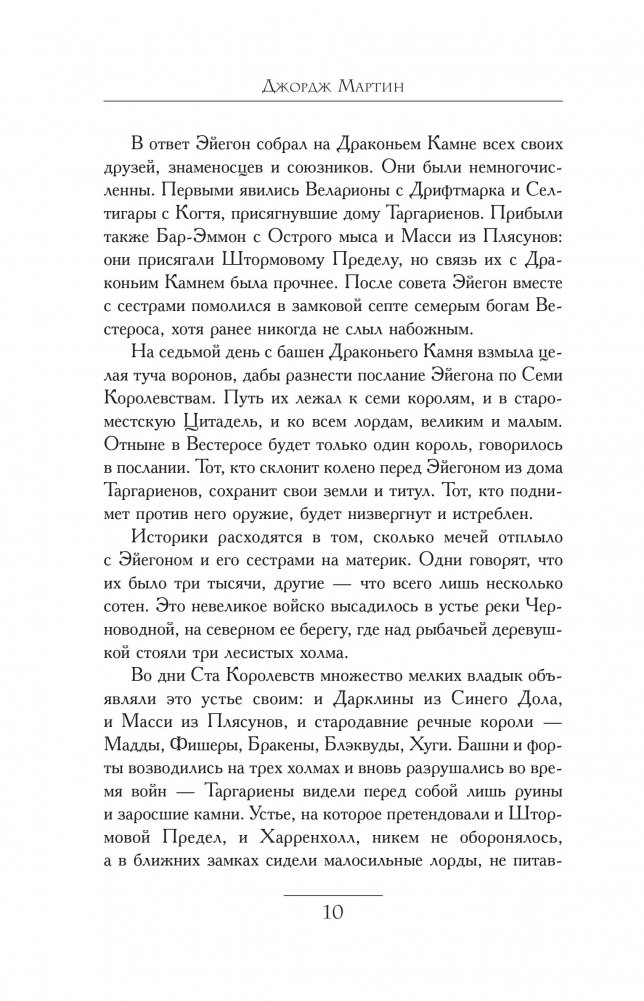 Джордж Мартин

В ответ Эйегон собрал на Драконьем Камне всех своих друзей, знаменосцев и союзников. Они были немногочисленны. Первыми явились Веларионы с Дрифтмарка и Селтигары с Когтя, присягнувшие дому Таргариенов. Прибыли также Бар-Эммон с Острого мыса и Масси из Плясунов: они присягали Штормовому Пределу, но связь их с Драконьим Камнем была прочнее. После совета Эйегон вместе с сестрами помолился в замковой септе семерым богам Вестероса, хотя ранее никогда не слыл набожным.

На седьмой день с башен Драконьего Камня взмыла целая туча воронов, дабы разнести послание Эйегона по Семи Королевствам. Путь их лежал к семи королям, и в староместскую Цитадель, и ко всем лордам, великим и малым. Отныне в Вестеросе будет только один король, говорилось в послании. Тот, кто склонит колено перед Эйегоном из дома Таргариенов, сохранит свои земли и титул. Тот, кто поднимет против него оружие, будет низвергнут и истреблен.

Историки расходятся в том, сколько мечей отплыло с Эйегоном и его сестрами на материк. Одни говорят, что их было три тысячи, другие — что всего лишь несколько сотен. Это невеликое войско высадилось в устье реки Черноводной, на северном ее берегу, где над рыбачьей деревушкой стояли три лесистых холма.

Во дни Ста Королевств множество мелких владык объявляли это устье своим: и Дарклины из Синего Дола, и Масси из Плясунов, и стародавние речные короли — Мадды, Фишеры, Бракены, Блэквуды, Хуги. Башни и форты возводились на трех холмах и вновь разрушались во время войн — Таргариены видели перед собой лишь руины и заросшие камни. Устье, на которое претендовали и Штормовой Предел, и Харренхолл, никем не оборонялось, а в ближних замках сидели малосильные лорды, не питав-

10